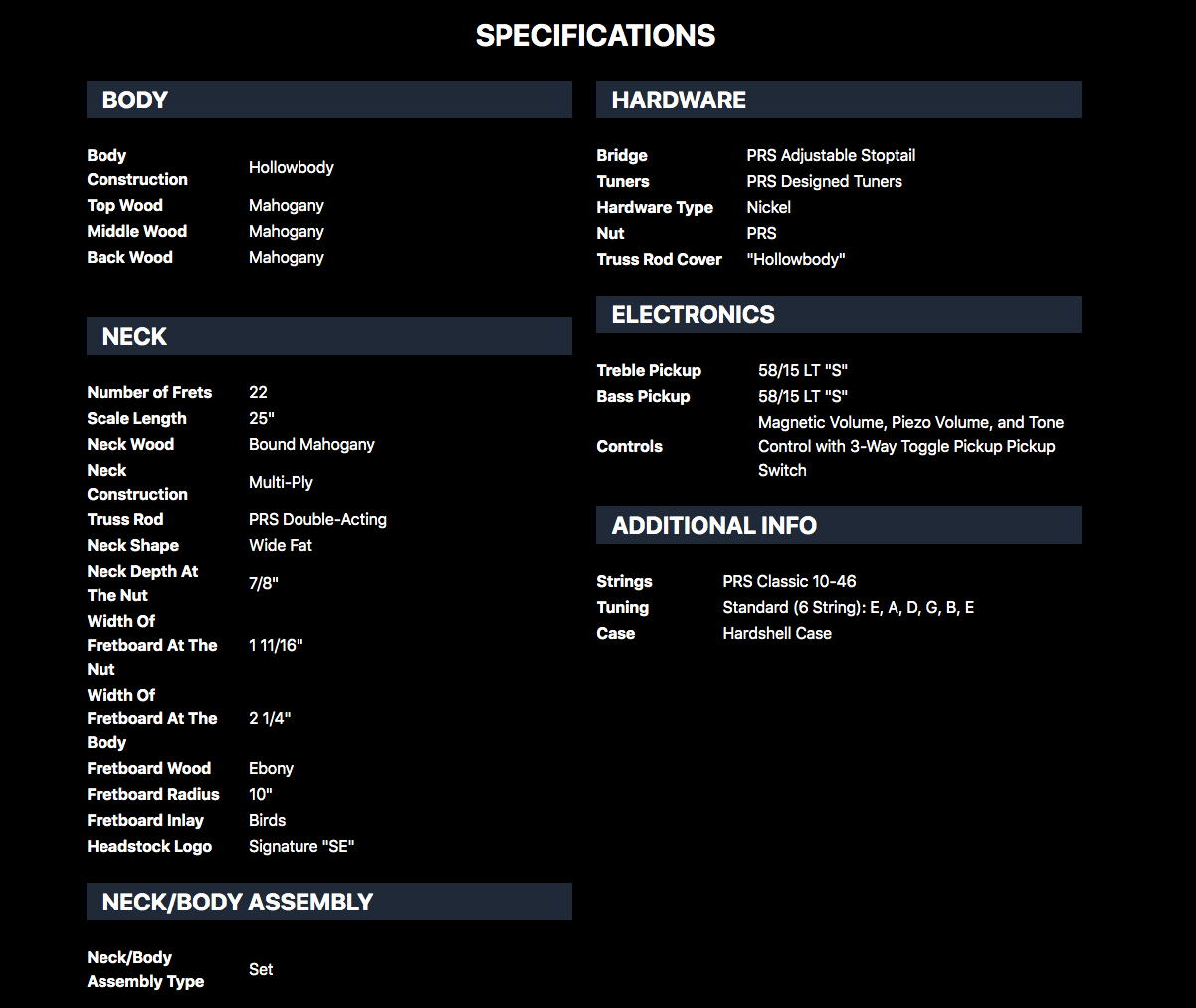 SPECIFICATIONS

BODY

| | |
|---|---|
| Body Construction | Hollowbody |
| Top Wood | Mahogany |
| Middle Wood | Mahogany |
| Back Wood | Mahogany |

NECK

| | |
|---|---|
| Number of Frets | 22 |
| Scale Length | 25" |
| Neck Wood | Bound Mahogany |
| Neck Construction | Multi-Ply |
| Truss Rod | PRS Double-Acting |
| Neck Shape | Wide Fat |
| Neck Depth At The Nut | 7/8" |
| Width Of Fretboard At The Nut | 1 11/16" |
| Width Of Fretboard At The Body | 2 1/4" |
| Fretboard Wood | Ebony |
| Fretboard Radius | 10" |
| Fretboard Inlay | Birds |
| Headstock Logo | Signature "SE" |

NECK/BODY ASSEMBLY

| | |
|---|---|
| Neck/Body Assembly Type | Set |

HARDWARE

| | |
|---|---|
| Bridge | PRS Adjustable Stoptail |
| Tuners | PRS Designed Tuners |
| Hardware Type | Nickel |
| Nut | PRS |
| Truss Rod Cover | "Hollowbody" |

ELECTRONICS

| | |
|---|---|
| Treble Pickup | 58/15 LT "S" |
| Bass Pickup | 58/15 LT "S" |
| Controls | Magnetic Volume, Piezo Volume, and Tone Control with 3-Way Toggle Pickup Pickup Switch |

ADDITIONAL INFO

| | |
|---|---|
| Strings | PRS Classic 10-46 |
| Tuning | Standard (6 String): E, A, D, G, B, E |
| Case | Hardshell Case |